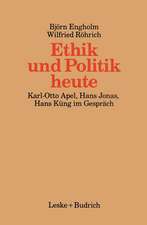 Björn Engholm
Wilfried Röhrich

Ethik und Politik heute

Karl-Otto Apel, Hans Jonas, Hans Küng im Gespräch

Leske + Budrich